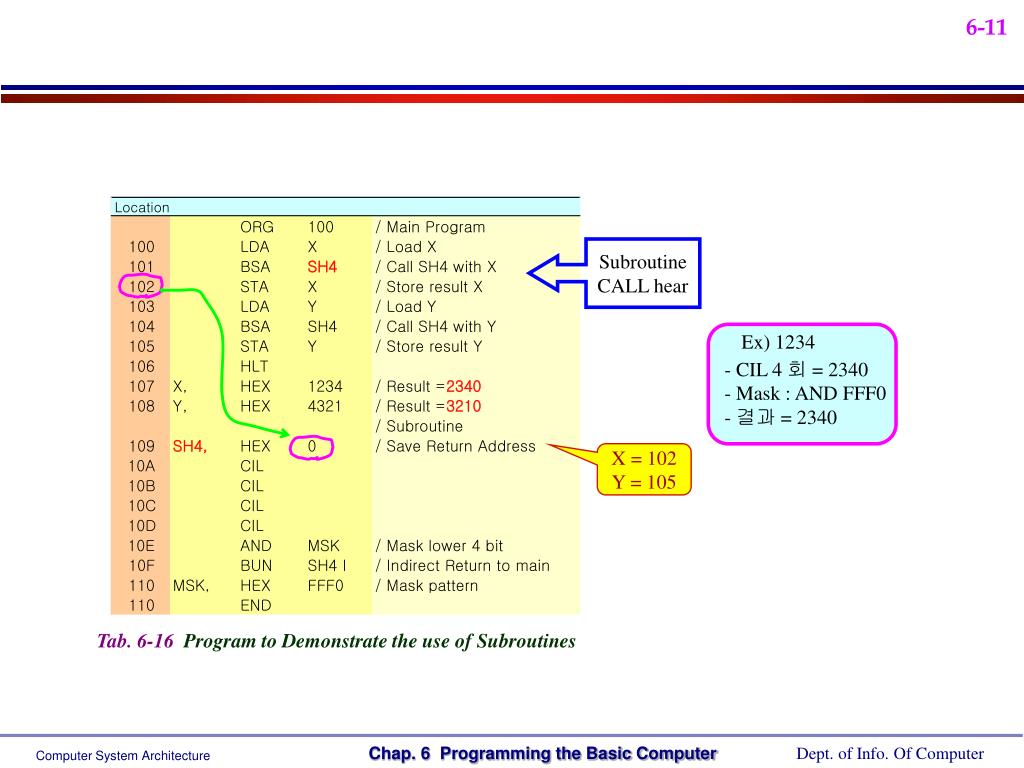 6-11

| Location | | | | |
|---|---|---|---|---|
| | | ORG | 100 | / Main Program |
| 100 | | LDA | X | / Load X |
| 101 | | BSA | SH4 | / Call SH4 with X |
| 102 | | STA | X | / Store result X |
| 103 | | LDA | Y | / Load Y |
| 104 | | BSA | SH4 | / Call SH4 with Y |
| 105 | | STA | Y | / Store result Y |
| 106 | | HLT | | |
| 107 | X, | HEX | 1234 | / Result =2340 |
| 108 | Y, | HEX | 4321 | / Result =3210 |
| | | | | / Subroutine |
| 109 | SH4, | HEX | 0 | / Save Return Address |
| 10A | | CIL | | |
| 10B | | CIL | | |
| 10C | | CIL | | |
| 10D | | CIL | | |
| 10E | | AND | MSK | / Mask lower 4 bit |
| 10F | | BUN | SH4 I | / Indirect Return to main |
| 110 | MSK, | HEX | FFF0 | / Mask pattern |
| 110 | | END | | |

Subroutine CALL hear

Ex) 1234
- CIL 4 회 = 2340
- Mask : AND FFF0
- 결과 = 2340

X = 102
Y = 105

Tab. 6-16 Program to Demonstrate the use of Subroutines

Computer System Architecture
Chap. 6 Programming the Basic Computer
Dept. of Info. Of Computer